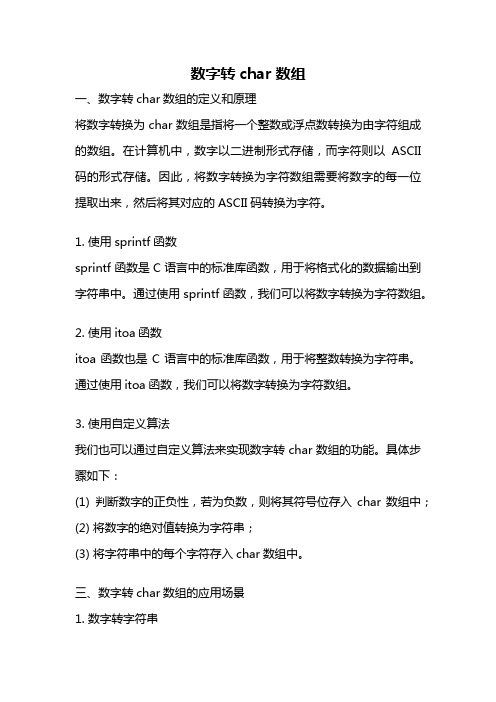 数字转 char 数组

一、数字转 char 数组的定义和原理

将数字转换为 char 数组是指将一个整数或浮点数转换为由字符组成的数组。在计算机中，数字以二进制形式存储，而字符则以 ASCII 码的形式存储。因此，将数字转换为字符数组需要将数字的每一位提取出来，然后将其对应的 ASCII 码转换为字符。

1. 使用 sprintf 函数

sprintf 函数是 C 语言中的标准库函数，用于将格式化的数据输出到字符串中。通过使用 sprintf 函数，我们可以将数字转换为字符数组。

2. 使用 itoa 函数

itoa 函数也是 C 语言中的标准库函数，用于将整数转换为字符串。通过使用 itoa 函数，我们可以将数字转换为字符数组。

3. 使用自定义算法

我们也可以通过自定义算法来实现数字转 char 数组的功能。具体步骤如下：

(1) 判断数字的正负性，若为负数，则将其符号位存入 char 数组中；

(2) 将数字的绝对值转换为字符串；

(3) 将字符串中的每个字符存入 char 数组中。

三、数字转 char 数组的应用场景

1. 数字转字符串